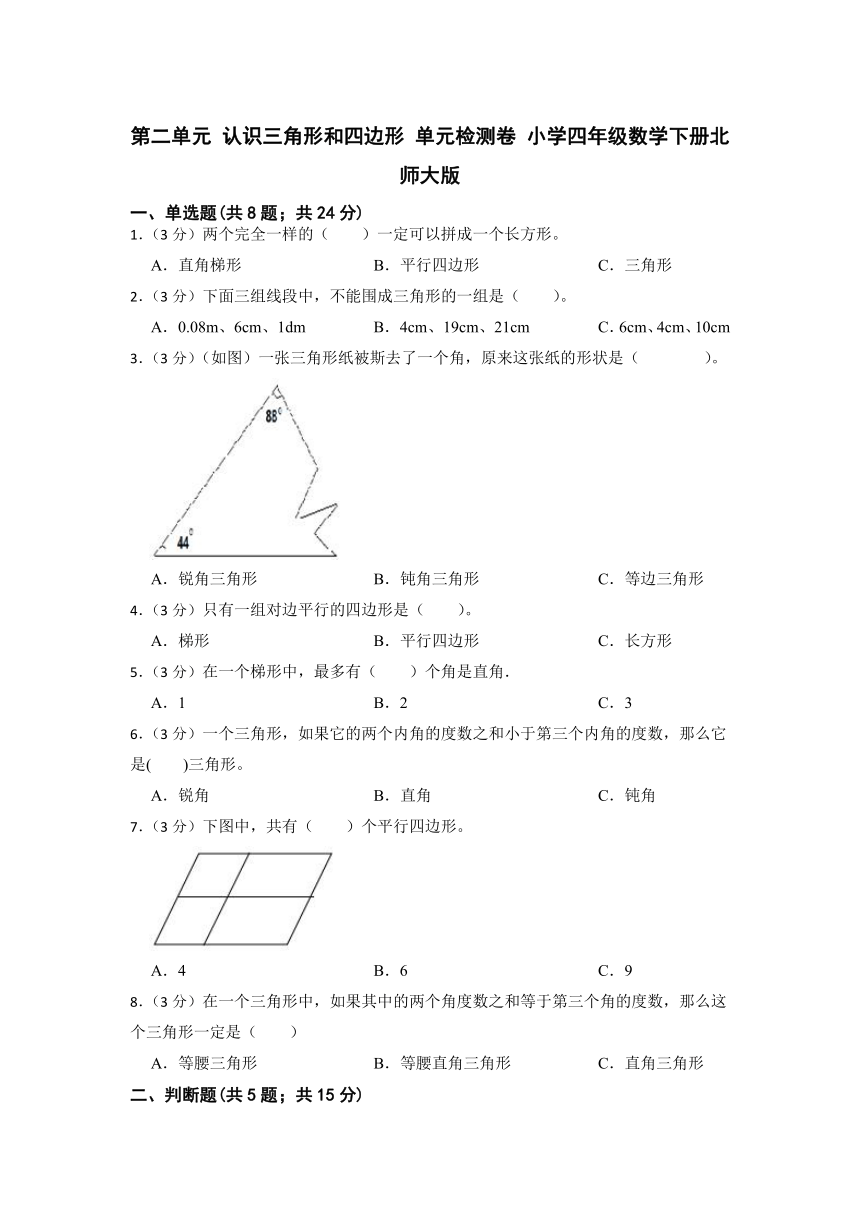 第二单元 认识三角形和四边形 单元检测卷 小学四年级数学下册北师大版

一、单选题(共 8 题；共 24 分)

1．（3 分）两个完全一样的（　　）一定可以拼成一个长方形。

A．直角梯形　　B．平行四边形　　C．三角形

2．（3 分）下面三组线段中，不能围成三角形的一组是（　　）。

A．0.08m、6cm、1dm　　B．4cm、19cm、21cm　　C．6cm、4cm、10cm

3．（3 分）（如图）一张三角形纸被斯去了一个角，原来这张纸的形状是（　　　　）。

88°

44°

A．锐角三角形　　B．钝角三角形　　C．等边三角形

4．（3 分）只有一组对边平行的四边形是（　　）。

A．梯形　　B．平行四边形　　C．长方形

5．（3 分）在一个梯形中，最多有（　　）个角是直角．

A．1　　B．2　　C．3

6．（3 分）一个三角形，如果它的两个内角的度数之和小于第三个内角的度数，那么它是(　　)三角形。

A．锐角　　B．直角　　C．钝角

7．（3 分）下图中，共有（　　）个平行四边形。

A．4　　B．6　　C．9

8．（3 分）在一个三角形中，如果其中的两个角度数之和等于第三个角的度数，那么这个三角形一定是（　　）

A．等腰三角形　　B．等腰直角三角形　　C．直角三角形

二、判断题(共 5 题；共 15 分)